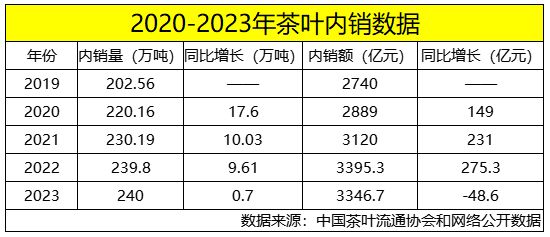 2020-2023年茶叶内销数据

| 年份 | 内销量（万吨） | 同比增长（万吨） | 内销额（亿元） | 同比增长（亿元） |
|---|---|---|---|---|
| 2019 | 202.56 | —— | 2740 | —— |
| 2020 | 220.16 | 17.6 | 2889 | 149 |
| 2021 | 230.19 | 10.03 | 3120 | 231 |
| 2022 | 239.8 | 9.61 | 3395.3 | 275.3 |
| 2023 | 240 | 0.7 | 3346.7 | -48.6 |

数据来源：中国茶叶流通协会和网络公开数据